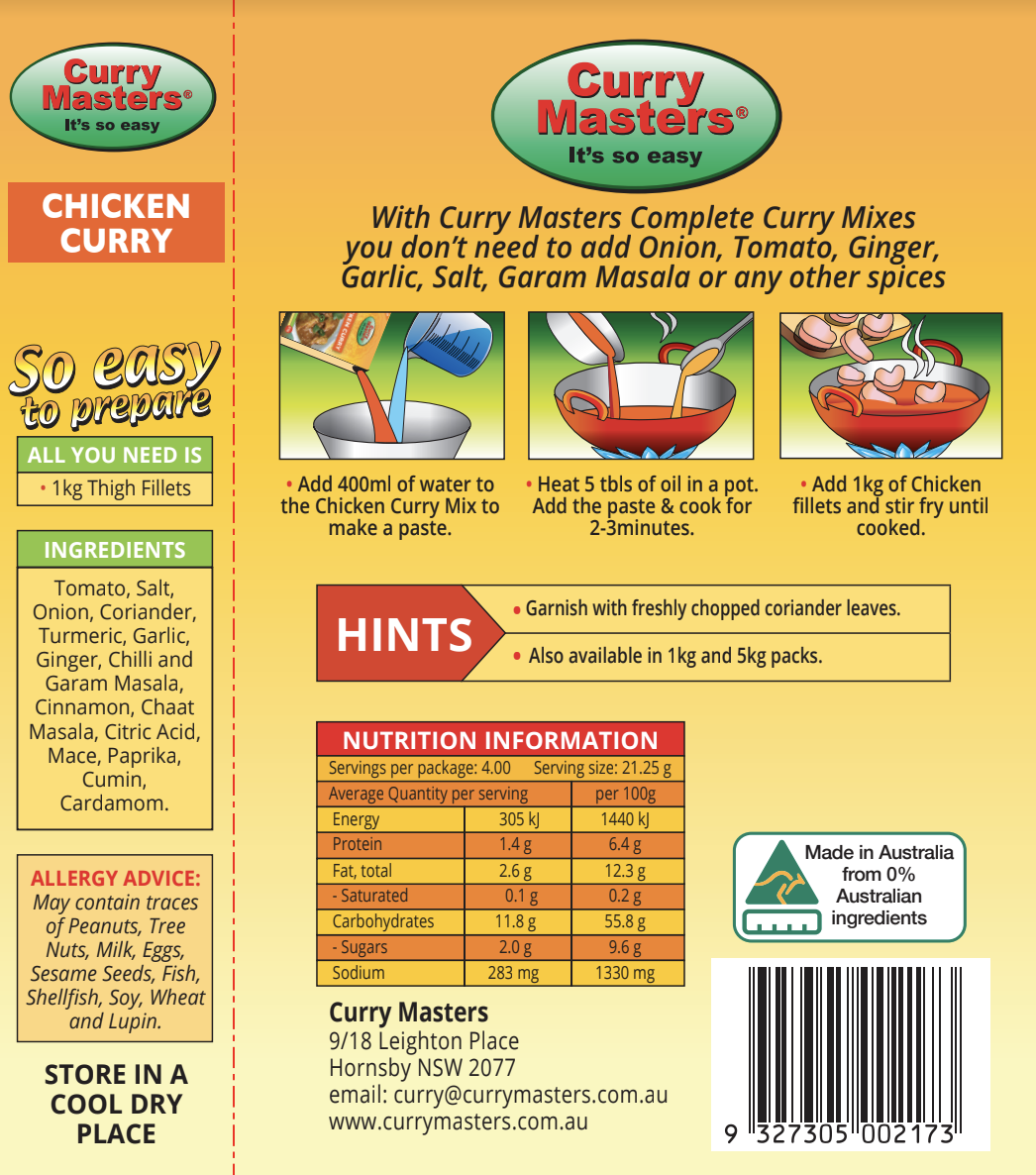 Curry Masters®
It's so easy

CHICKEN CURRY

So easy to prepare

ALL YOU NEED IS
• 1kg Thigh Fillets

INGREDIENTS
Tomato, Salt, Onion, Coriander, Turmeric, Garlic, Ginger, Chilli and Garam Masala, Cinnamon, Chaat Masala, Citric Acid, Mace, Paprika, Cumin, Cardamom.

ALLERGY ADVICE:
May contain traces of Peanuts, Tree Nuts, Milk, Eggs, Sesame Seeds, Fish, Shellfish, Soy, Wheat and Lupin.

STORE IN A COOL DRY PLACE

Curry Masters®
It's so easy

With Curry Masters Complete Curry Mixes you don't need to add Onion, Tomato, Ginger, Garlic, Salt, Garam Masala or any other spices

• Add 400ml of water to the Chicken Curry Mix to make a paste.

• Heat 5 tbls of oil in a pot. Add the paste & cook for 2-3minutes.

• Add 1kg of Chicken fillets and stir fry until cooked.

HINTS
• Garnish with freshly chopped coriander leaves.
• Also available in 1kg and 5kg packs.

NUTRITION INFORMATION
Servings per package: 4.00 Serving size: 21.25 g

| Average Quantity per serving | | per 100g |
|---|---|---|
| Energy | 305 kJ | 1440 kJ |
| Protein | 1.4 g | 6.4 g |
| Fat, total | 2.6 g | 12.3 g |
| - Saturated | 0.1 g | 0.2 g |
| Carbohydrates | 11.8 g | 55.8 g |
| - Sugars | 2.0 g | 9.6 g |
| Sodium | 283 mg | 1330 mg |

Made in Australia from 0% Australian ingredients

Curry Masters
9/18 Leighton Place
Hornsby NSW 2077
email: curry@currymasters.com.au
www.currymasters.com.au

9 327305 002173